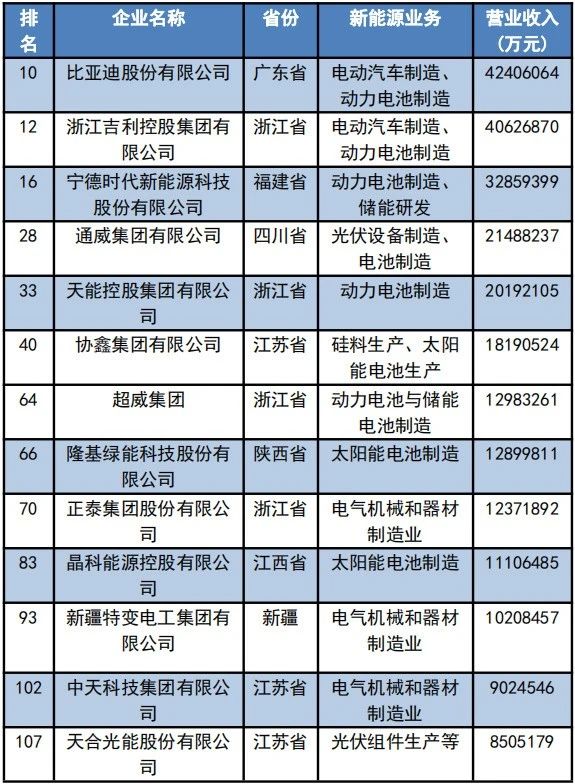 | 排名 | 企业名称 | 省份 | 新能源业务 | 营业收入（万元） |
|---|---|---|---|---|
| 10 | 比亚迪股份有限公司 | 广东省 | 电动汽车制造、动力电池制造 | 42406064 |
| 12 | 浙江吉利控股集团有限公司 | 浙江省 | 电动汽车制造、动力电池制造 | 40626870 |
| 16 | 宁德时代新能源科技股份有限公司 | 福建省 | 动力电池制造、储能研发 | 32859399 |
| 28 | 通威集团有限公司 | 四川省 | 光伏设备制造、电池制造 | 21488237 |
| 33 | 天能控股集团有限公司 | 浙江省 | 动力电池制造 | 20192105 |
| 40 | 协鑫集团有限公司 | 江苏省 | 硅料生产、太阳能电池生产 | 18190524 |
| 64 | 超威集团 | 浙江省 | 动力电池与储能电池制造 | 12983261 |
| 66 | 隆基绿能科技股份有限公司 | 陕西省 | 太阳能电池制造 | 12899811 |
| 70 | 正泰集团股份有限公司 | 浙江省 | 电气机械和器材制造业 | 12371892 |
| 83 | 晶科能源控股有限公司 | 江西省 | 太阳能电池制造 | 11106485 |
| 93 | 新疆特变电工集团有限公司 | 新疆 | 电气机械和器材制造业 | 10208457 |
| 102 | 中天科技集团有限公司 | 江苏省 | 电气机械和器材制造业 | 9024546 |
| 107 | 天合光能股份有限公司 | 江苏省 | 光伏组件生产等 | 8505179 |